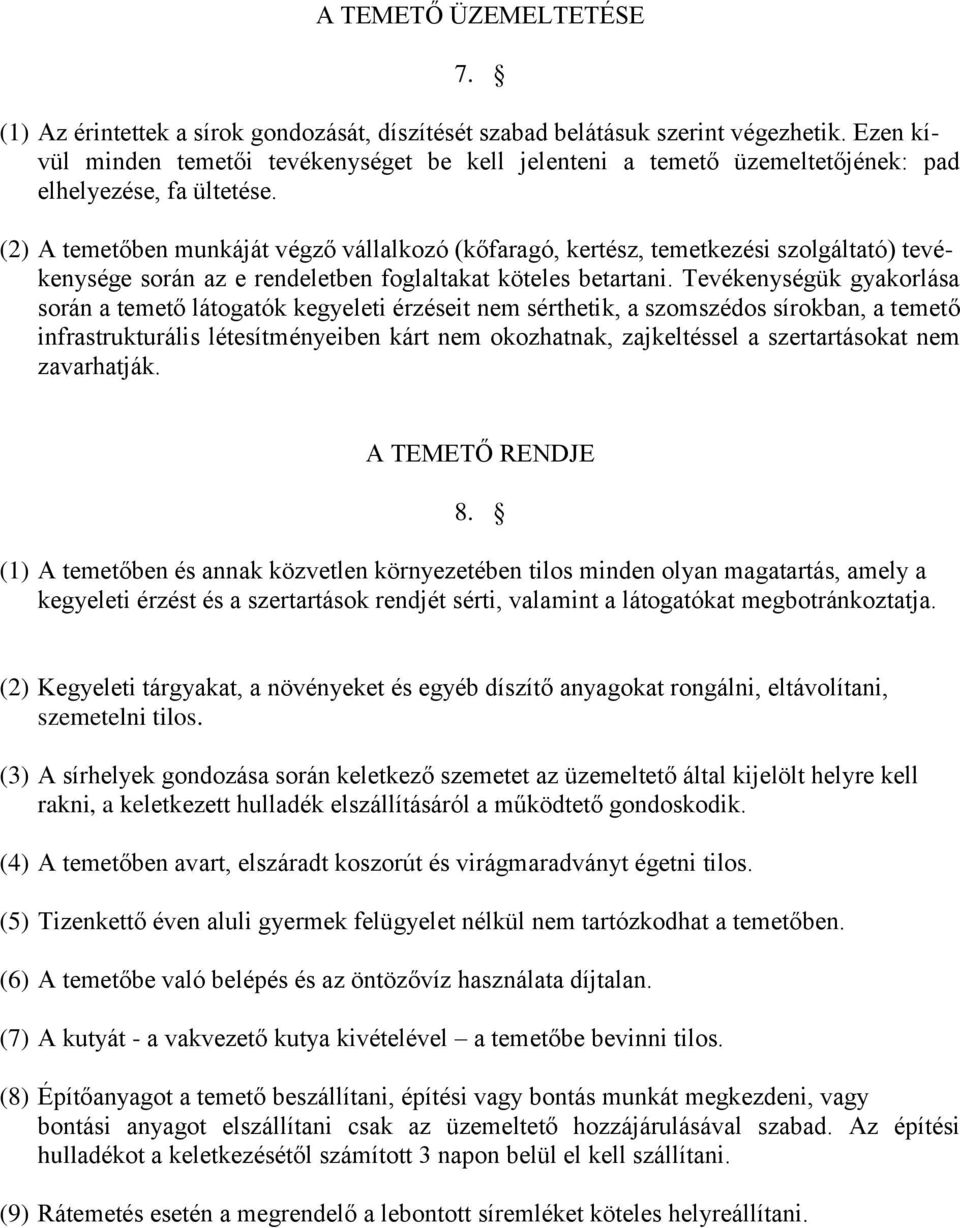 A TEMETŐ ÜZEMELTETÉSE

7. §

(1) Az érintettek a sírok gondozását, díszítését szabad belátásuk szerint végezhetik. Ezen kívül minden temetői tevékenységet be kell jelenteni a temető üzemeltetőjének: pad elhelyezése, fa ültetése.

(2) A temetőben munkáját végző vállalkozó (kőfaragó, kertész, temetkezési szolgáltató) tevékenysége során az e rendeletben foglaltakat köteles betartani. Tevékenységük gyakorlása során a temető látogatók kegyeleti érzéseit nem sérthetik, a szomszédos sírokban, a temető infrastrukturális létesítményeiben kárt nem okozhatnak, zajkeltéssel a szertartásokat nem zavarhatják.

A TEMETŐ RENDJE

8. §

(1) A temetőben és annak közvetlen környezetében tilos minden olyan magatartás, amely a kegyeleti érzést és a szertartások rendjét sérti, valamint a látogatókat megbotránkoztatja.

(2) Kegyeleti tárgyakat, a növényeket és egyéb díszítő anyagokat rongálni, eltávolítani, szemetelni tilos.

(3) A sírhelyek gondozása során keletkező szemetet az üzemeltető által kijelölt helyre kell rakni, a keletkezett hulladék elszállításáról a működtető gondoskodik.

(4) A temetőben avart, elszáradt koszorút és virágmaradványt égetni tilos.

(5) Tizenkettő éven aluli gyermek felügyelet nélkül nem tartózkodhat a temetőben.

(6) A temetőbe való belépés és az öntözővíz használata díjtalan.

(7) A kutyát - a vakvezető kutya kivételével – a temetőbe bevinni tilos.

(8) Építőanyagot a temető beszállítani, építési vagy bontás munkát megkezdeni, vagy bontási anyagot elszállítani csak az üzemeltető hozzájárulásával szabad. Az építési hulladékot a keletkezésétől számított 3 napon belül el kell szállítani.

(9) Rátemetés esetén a megrendelő a lebontott síremléket köteles helyreállítani.